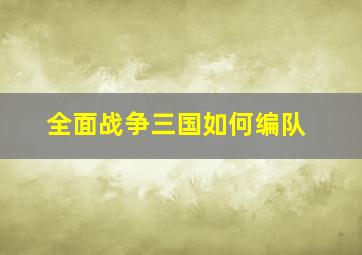 全面战争三国如何编队